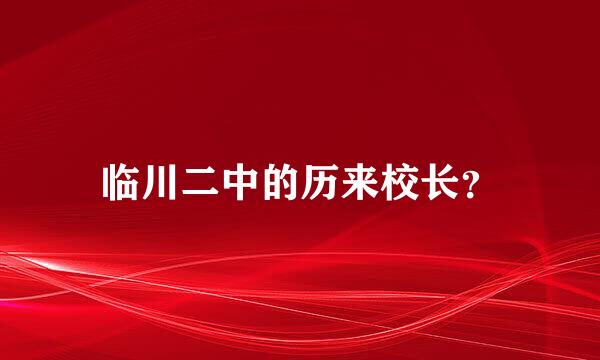 临川二中的历来校长?